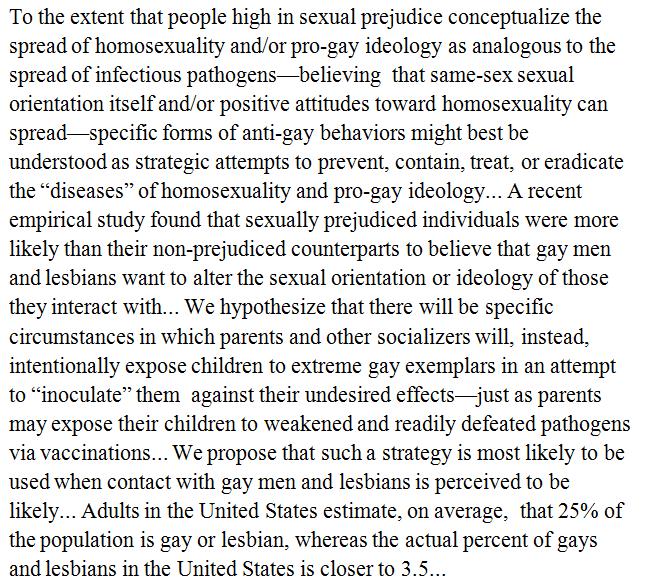 To the extent that people high in sexual prejudice conceptualize the spread of homosexuality and/or pro-gay ideology as analogous to the spread of infectious pathogens—believing that same-sex sexual orientation itself and/or positive attitudes toward homosexuality can spread—specific forms of anti-gay behaviors might best be understood as strategic attempts to prevent, contain, treat, or eradicate the "diseases" of homosexuality and pro-gay ideology... A recent empirical study found that sexually prejudiced individuals were more likely than their non-prejudiced counterparts to believe that gay men and lesbians want to alter the sexual orientation or ideology of those they interact with... We hypothesize that there will be specific circumstances in which parents and other socializers will, instead, intentionally expose children to extreme gay exemplars in an attempt to "inoculate" them against their undesired effects—just as parents may expose their children to weakened and readily defeated pathogens via vaccinations... We propose that such a strategy is most likely to be used when contact with gay men and lesbians is perceived to be likely... Adults in the United States estimate, on average, that 25% of the population is gay or lesbian, whereas the actual percent of gays and lesbians in the United States is closer to 3.5...